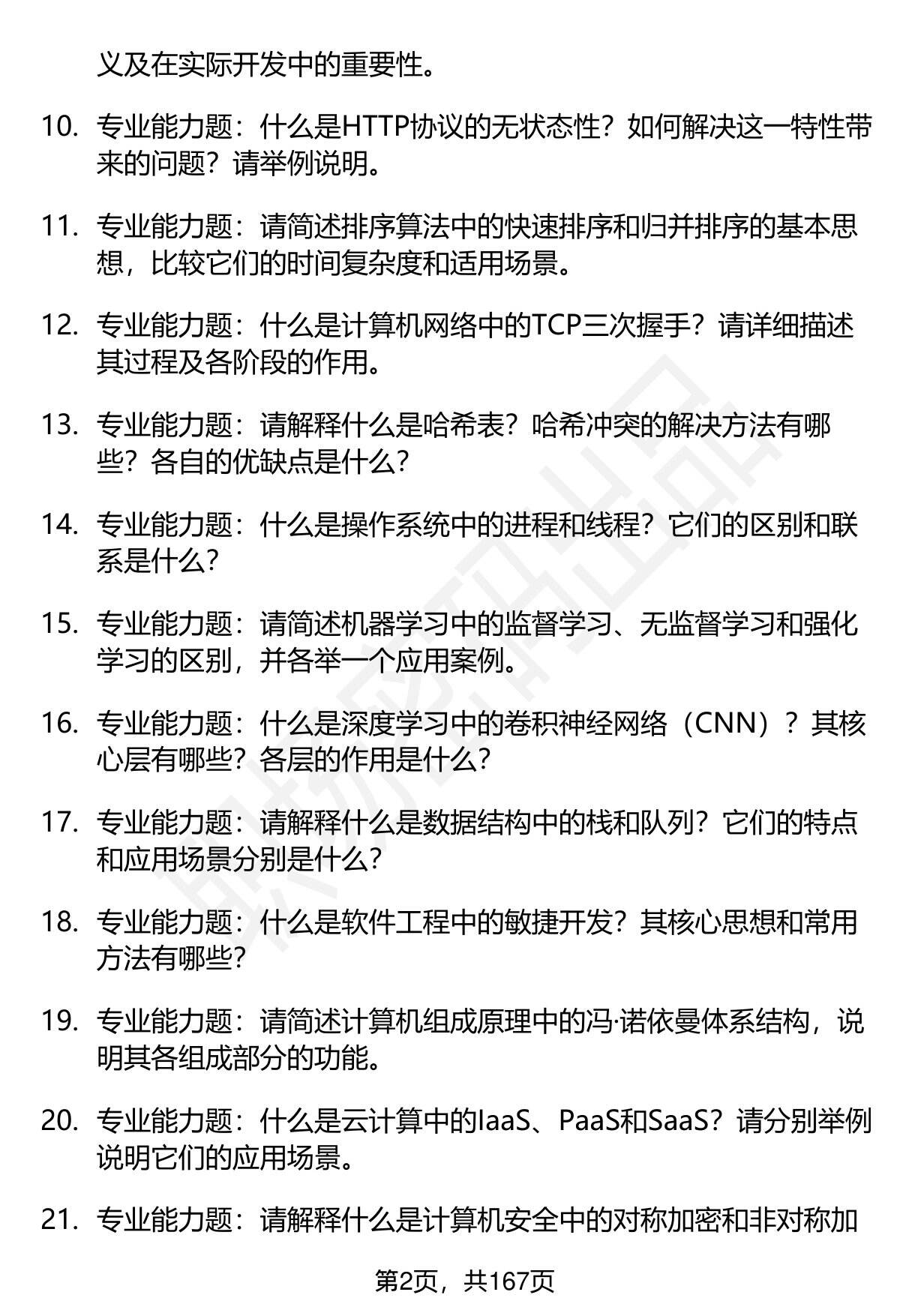 义及在实际开发中的重要性。

10. 专业能力题：什么是HTTP协议的无状态性？如何解决这一特性带来的问题？请举例说明。

11. 专业能力题：请简述排序算法中的快速排序和归并排序的基本思想，比较它们的时间复杂度和适用场景。

12. 专业能力题：什么是计算机网络中的TCP三次握手？请详细描述其过程及各阶段的作用。

13. 专业能力题：请解释什么是哈希表？哈希冲突的解决方法有哪些？各自的优缺点是什么？

14. 专业能力题：什么是操作系统中的进程和线程？它们的区别和联系是什么？

15. 专业能力题：请简述机器学习中的监督学习、无监督学习和强化学习的区别，并各举一个应用案例。

16. 专业能力题：什么是深度学习中的卷积神经网络（CNN）？其核心层有哪些？各层的作用是什么？

17. 专业能力题：请解释什么是数据结构中的栈和队列？它们的特点和应用场景分别是什么？

18. 专业能力题：什么是软件工程中的敏捷开发？其核心思想和常用方法有哪些？

19. 专业能力题：请简述计算机组成原理中的冯·诺依曼体系结构，说明其各组成部分的功能。

20. 专业能力题：什么是云计算中的IaaS、PaaS和SaaS？请分别举例说明它们的应用场景。

21. 专业能力题：请解释什么是计算机安全中的对称加密和非对称加

第2页，共167页